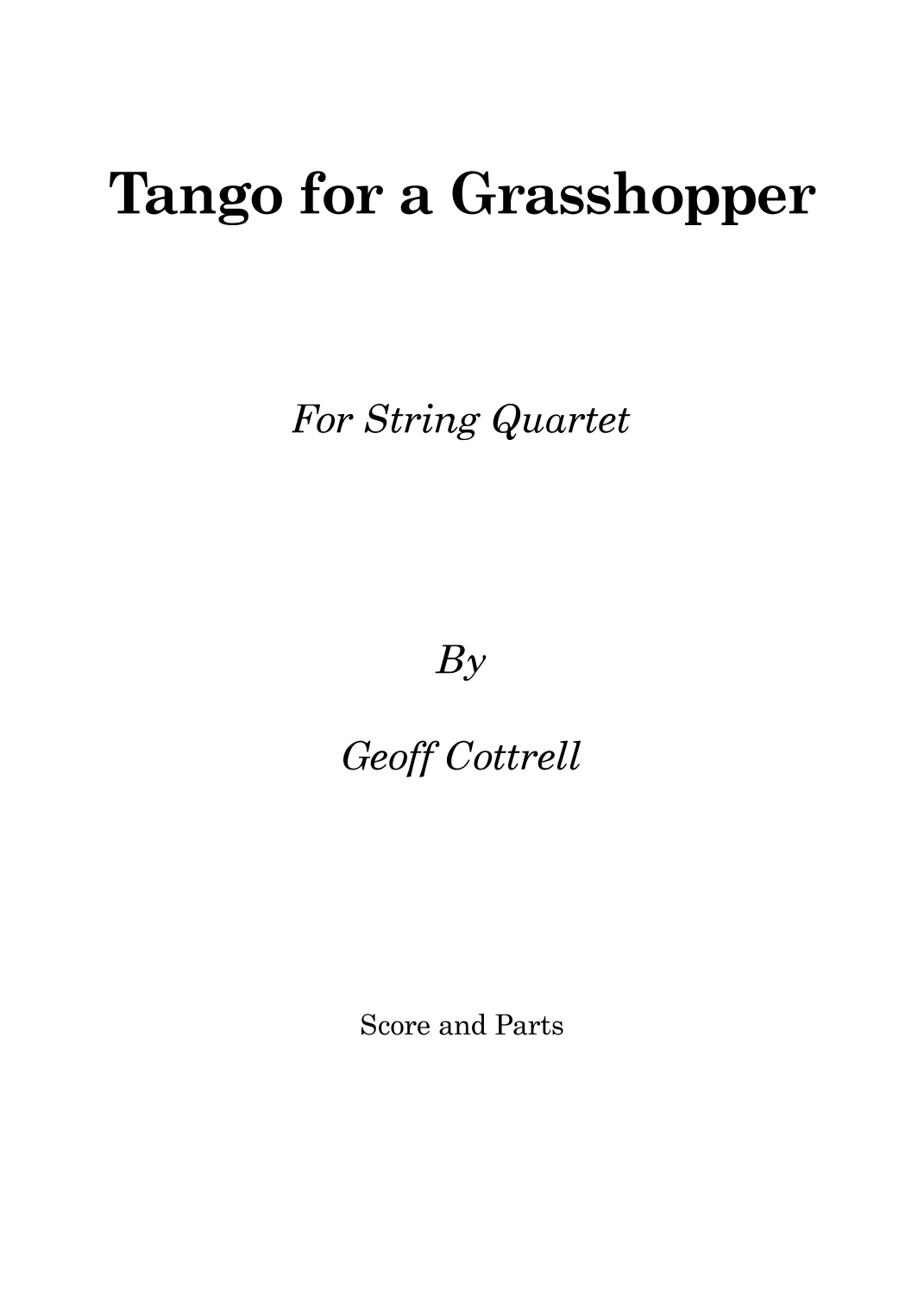 Tango for a Grasshopper

For String Quartet

By

Geoff Cottrell

Score and Parts